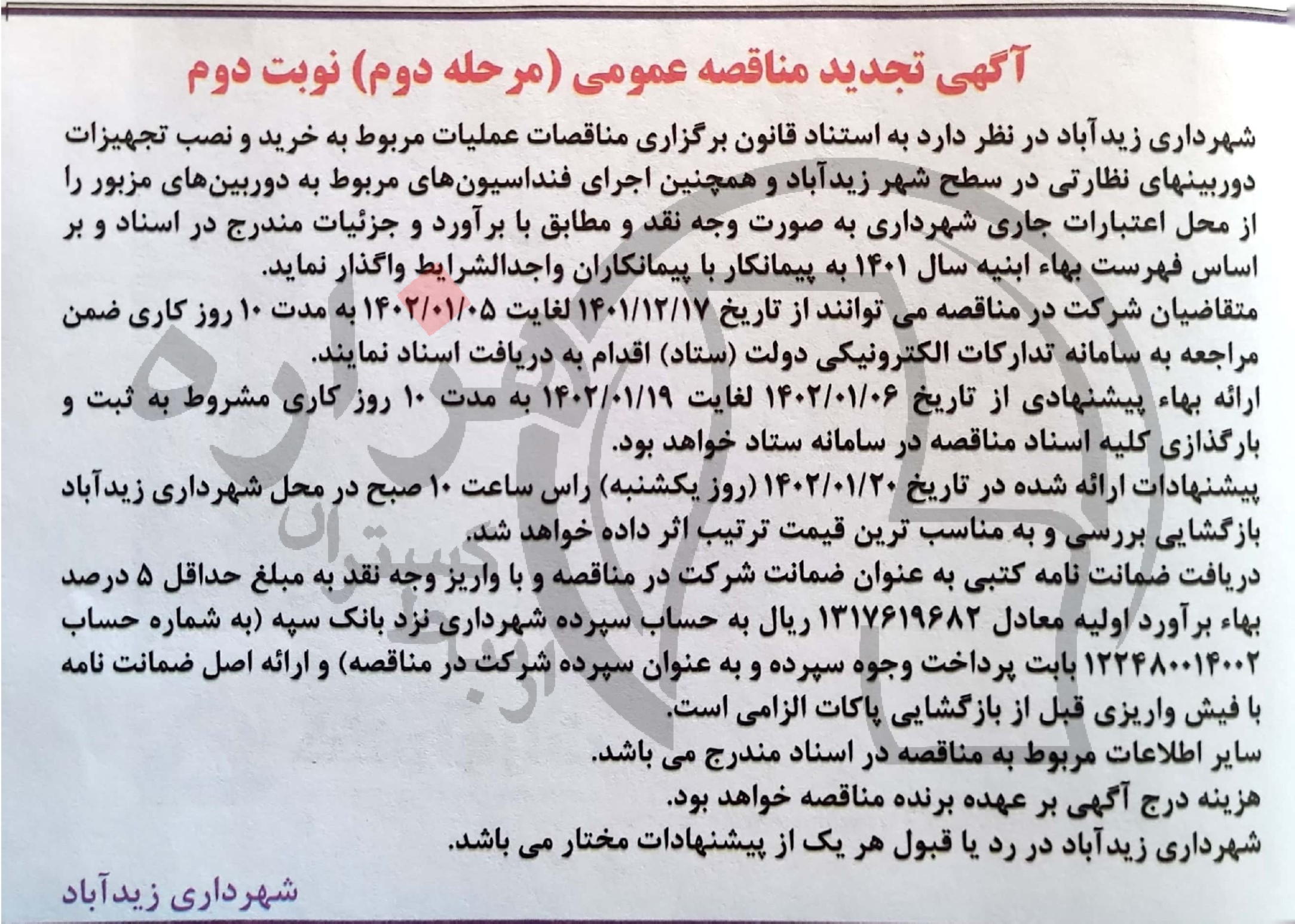 آگهی تجدید مناقصه عمومی (مرحله دوم) نوبت دوم

شهرداری زیدآباد در نظر دارد به استناد قانون برگزاری مناقصات عملیات مربوط به خرید و نصب تجهیزات دوربینهای نظارتی در سطح شهر زیدآباد و همچنین اجرای فنداسیون‌های مربوط به دوربین‌های مزبور را از محل اعتبارات جاری شهرداری به صورت وجه نقد و مطابق با برآورد و جزئیات مندرج در اسناد و بر اساس فهرست بهاء ابنیه سال ۱۴۰۱ به پیمانکار با پیمانکاران واجدالشرایط واگذار نماید.
متقاضیان شرکت در مناقصه می توانند از تاریخ ۱۴۰۱/۱۲/۱۷ لغایت ۱۴۰۲/۰۱/۰۵ به مدت ۱۰ روز کاری ضمن مراجعه به سامانه تدارکات الکترونیکی دولت (ستاد) اقدام به دریافت اسناد نمایند.
ارائه بهاء پیشنهادی از تاریخ ۱۴۰۲/۰۱/۰۶ لغایت ۱۴۰۲/۰۱/۱۹ به مدت ۱۰ روز کاری مشروط به ثبت و بارگذاری کلیه اسناد مناقصه در سامانه ستاد خواهد بود.
پیشنهادات ارائه شده در تاریخ ۱۴۰۲/۰۱/۲۰ (روز یکشنبه) راس ساعت ۱۰ صبح در محل شهرداری زیدآباد بازگشایی بررسی و به مناسب ترین قیمت ترتیب اثر داده خواهد شد.
دریافت ضمانت نامه کتبی به عنوان ضمانت شرکت در مناقصه و با واریز وجه نقد به مبلغ حداقل ۵ درصد بهاء برآورد اولیه معادل ۱۳۱۷۶۱۹۶۸۲ ریال به حساب سپرده شهرداری نزد بانک سپه (به شماره حساب ۱۲۲۴۸۰۰۱۴۰۰۲ بابت پرداخت وجوه سپرده و به عنوان سپرده شرکت در مناقصه) و ارائه اصل ضمانت نامه با فیش واریزی قبل از بازگشایی پاکات الزامی است.
سایر اطلاعات مربوط به مناقصه در اسناد مندرج می باشد.
هزینه درج آگهی بر عهده برنده مناقصه خواهد بود.
شهرداری زیدآباد در رد یا قبول هر یک از پیشنهادات مختار می باشد.

شهرداری زیدآباد